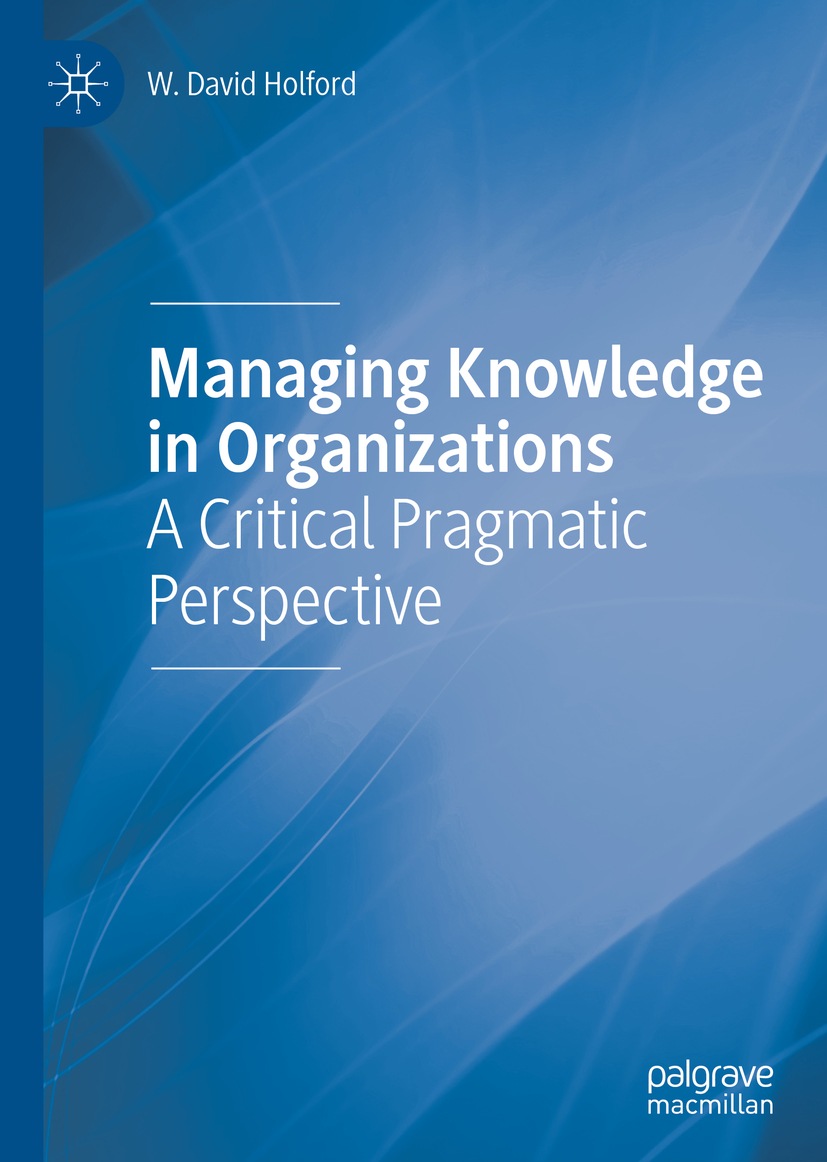 W. David Holford

Managing Knowledge in Organizations
A Critical Pragmatic Perspective

palgrave
macmillan